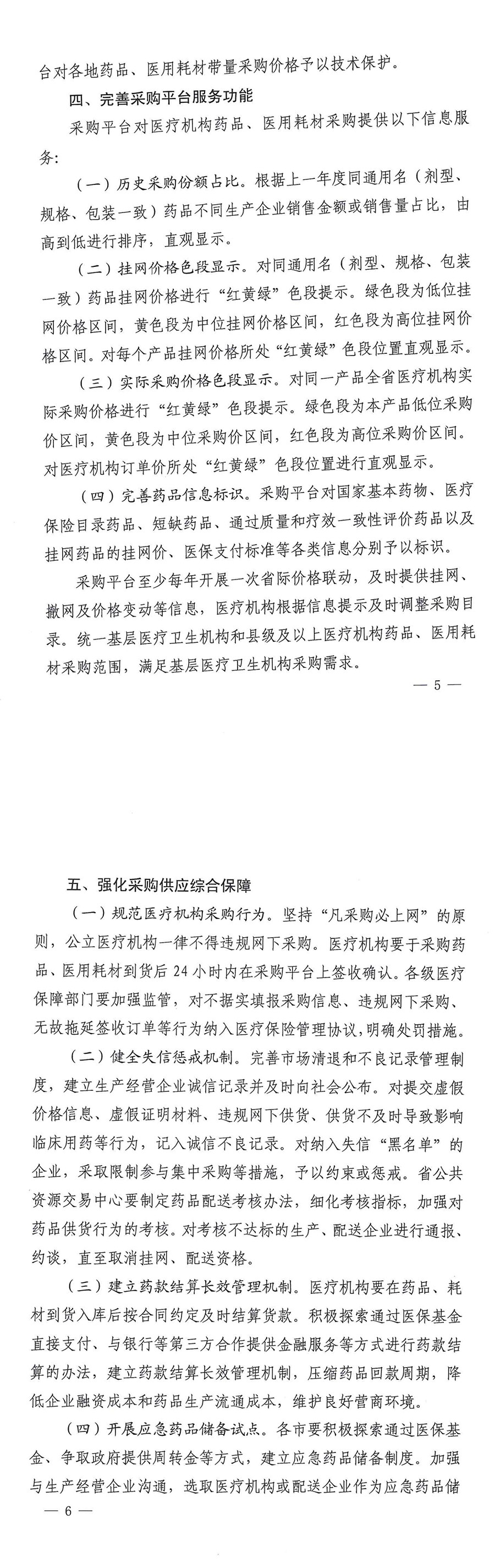 台对各地药品、医用耗材带量采购价格予以技术保护。

四、完善采购平台服务功能

采购平台对医疗机构药品、医用耗材采购提供以下信息服务：

（一）历史采购份额占比。根据上一年度同通用名（剂型、规格、包装一致）药品不同生产企业销售金额或销售量占比，由高到低进行排序，直观显示。

（二）挂网价格色段显示。对同通用名（剂型、规格、包装一致）药品挂网价格进行“红黄绿”色段提示。绿色段为低位挂网价格区间，黄色段为中位挂网价格区间，红色段为高位挂网价格区间。对每个产品挂网价格所处“红黄绿”色段位置直观显示。

（三）实际采购价格色段显示。对同一产品全省医疗机构实际采购价格进行“红黄绿”色段提示。绿色段为本产品低位采购价区间，黄色段为中位采购价区间，红色段为高位采购价区间。对医疗机构订单价所处“红黄绿”色段位置进行直观显示。

（四）完善药品信息标识。采购平台对国家基本药物、医疗保险目录药品、短缺药品、通过质量和疗效一致性评价药品以及挂网药品的挂网价、医保支付标准等各类信息分别予以标识。

采购平台至少每年开展一次省际价格联动，及时提供挂网、撤网及价格变动等信息，医疗机构根据信息提示及时调整采购目录。统一基层医疗卫生机构和县级及以上医疗机构药品、医用耗材采购范围，满足基层医疗卫生机构采购需求。

— 5 —

五、强化采购供应综合保障

（一）规范医疗机构采购行为。坚持“凡采购必上网”的原则，公立医疗机构一律不得违规网下采购。医疗机构要于采购药品、医用耗材到货后24小时内在采购平台上签收确认。各级医疗保障部门要加强监管，对不据实填报采购信息、违规网下采购、无故拖延签收订单等行为纳入医疗保险管理协议，明确处罚措施。

（二）健全失信惩戒机制。完善市场清退和不良记录管理制度，建立生产经营企业诚信记录并及时向社会公布。对提交虚假价格信息、虚假证明材料、违规网下供货、供货不及时导致影响临床用药等行为，记入诚信不良记录。对纳入失信“黑名单”的企业，采取限制参与集中采购等措施，予以约束或惩戒。省公共资源交易中心要制定药品配送考核办法，细化考核指标，加强对药品供货行为的考核。对考核不达标的生产、配送企业进行通报、约谈，直至取消挂网、配送资格。

（三）建立药款结算长效管理机制。医疗机构要在药品、耗材到货入库后按合同约定及时结算货款。积极探索通过医保基金直接支付、与银行等第三方合作提供金融服务等方式进行药款结算的办法，建立药款结算长效管理机制，压缩药品回款周期，降低企业融资成本和药品生产流通成本，维护良好营商环境。

（四）开展应急药品储备试点。各市要积极探索通过医保基金、争取政府提供周转金等方式，建立应急药品储备制度。加强与生产经营企业沟通，选取医疗机构或配送企业作为应急药品储

— 6 —